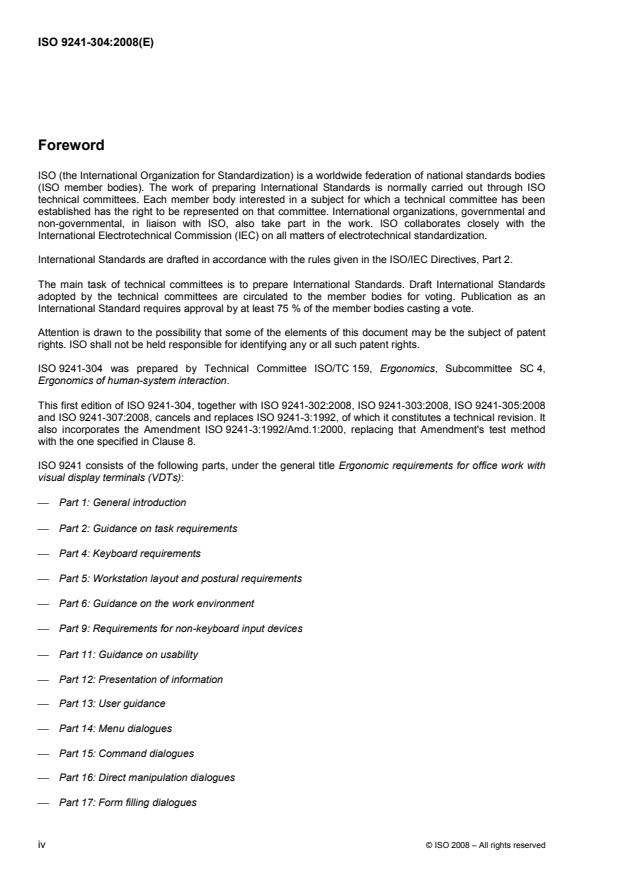 ISO 9241-304:2008(E)

Foreword

ISO (the International Organization for Standardization) is a worldwide federation of national standards bodies (ISO member bodies). The work of preparing International Standards is normally carried out through ISO technical committees. Each member body interested in a subject for which a technical committee has been established has the right to be represented on that committee. International organizations, governmental and non-governmental, in liaison with ISO, also take part in the work. ISO collaborates closely with the International Electrotechnical Commission (IEC) on all matters of electrotechnical standardization.

International Standards are drafted in accordance with the rules given in the ISO/IEC Directives, Part 2.

The main task of technical committees is to prepare International Standards. Draft International Standards adopted by the technical committees are circulated to the member bodies for voting. Publication as an International Standard requires approval by at least 75 % of the member bodies casting a vote.

Attention is drawn to the possibility that some of the elements of this document may be the subject of patent rights. ISO shall not be held responsible for identifying any or all such patent rights.

ISO 9241-304 was prepared by Technical Committee ISO/TC 159, Ergonomics, Subcommittee SC 4, Ergonomics of human-system interaction.

This first edition of ISO 9241-304, together with ISO 9241-302:2008, ISO 9241-303:2008, ISO 9241-305:2008 and ISO 9241-307:2008, cancels and replaces ISO 9241-3:1992, of which it constitutes a technical revision. It also incorporates the Amendment ISO 9241-3:1992/Amd.1:2000, replacing that Amendment's test method with the one specified in Clause 8.

ISO 9241 consists of the following parts, under the general title Ergonomic requirements for office work with visual display terminals (VDTs):

— Part 1: General introduction

— Part 2: Guidance on task requirements

— Part 4: Keyboard requirements

— Part 5: Workstation layout and postural requirements

— Part 6: Guidance on the work environment

— Part 9: Requirements for non-keyboard input devices

— Part 11: Guidance on usability

— Part 12: Presentation of information

— Part 13: User guidance

— Part 14: Menu dialogues

— Part 15: Command dialogues

— Part 16: Direct manipulation dialogues

— Part 17: Form filling dialogues

iv

© ISO 2008 – All rights reserved